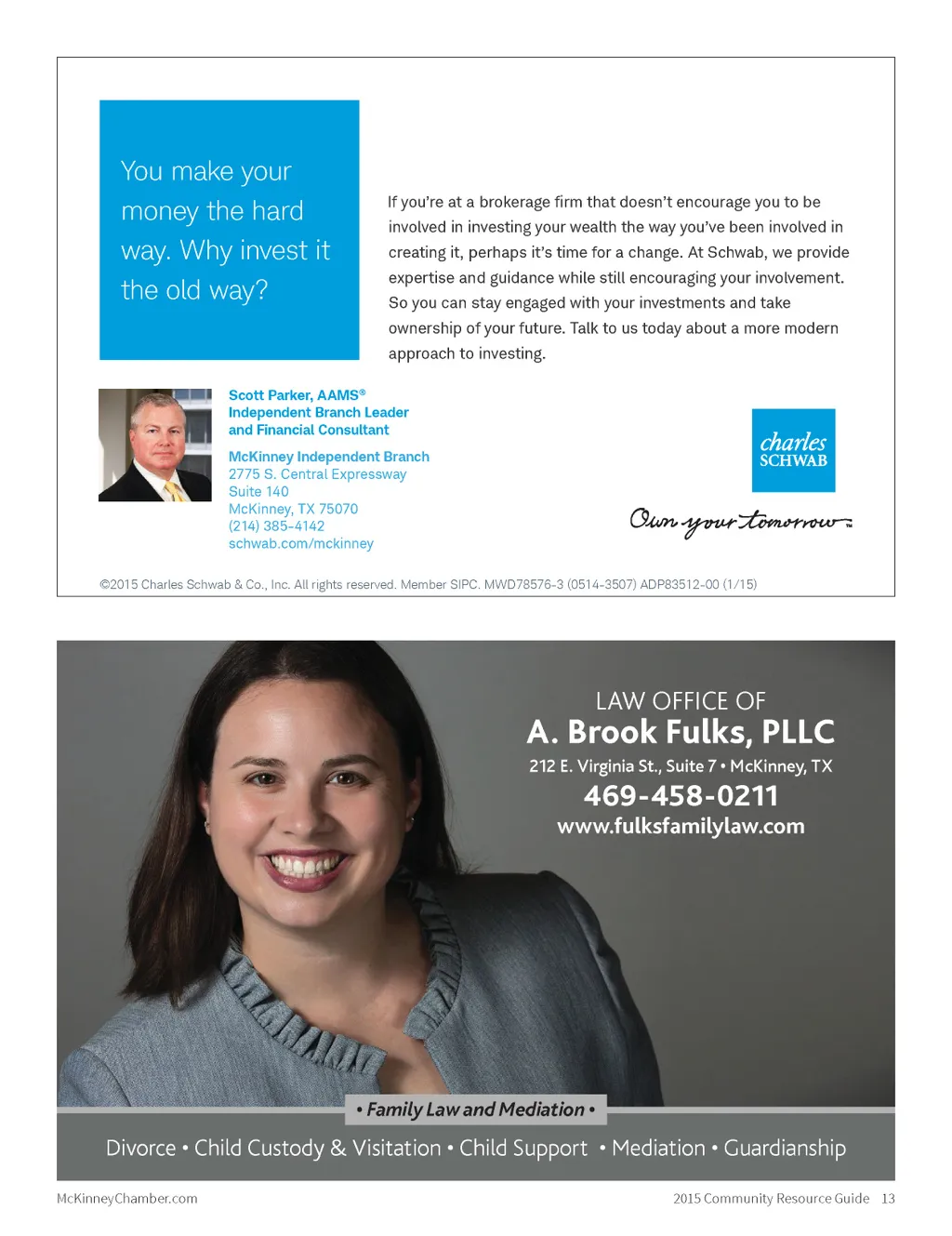 You make your money the hard way. Why invest it the old way?

If you're at a brokerage firm that doesn't encourage you to be involved in investing your wealth the way you've been involved in creating it, perhaps it's time for a change. At Schwab, we provide expertise and guidance while still encouraging your involvement. So you can stay engaged with your investments and take ownership of your future. Talk to us today about a more modern approach to investing.

Scott Parker, AAMS®
Independent Branch Leader
and Financial Consultant

McKinney Independent Branch
2775 S. Central Expressway
Suite 140
McKinney, TX 75070
(214) 385-4142
schwab.com/mckinney

charles SCHWAB

Own your tomorrow™

©2015 Charles Schwab & Co., Inc. All rights reserved. Member SIPC. MWD78576-3 (0514-3507) ADP83512-00 (1/15)

LAW OFFICE OF
A. Brook Fulks, PLLC
212 E. Virginia St., Suite 7 • McKinney, TX
469-458-0211
www.fulksfamilylaw.com

• Family Law and Mediation •

Divorce • Child Custody & Visitation • Child Support • Mediation • Guardianship

McKinneyChamber.com

2015 Community Resource Guide 13